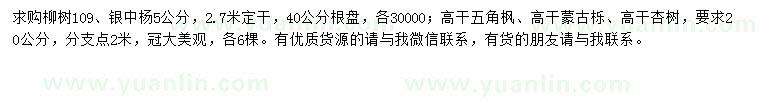 求购柳树109、银中杨5公分，2.7米定干，40公分根盘，各30000；高干五角枫、高干蒙古栎、高干杏树，要求20公分，分支点2米，冠大美观，各6棵。有优质货源的请与我微信联系，有货的朋友请与我联系。

www.yuanlin.com www.yuanlin.com